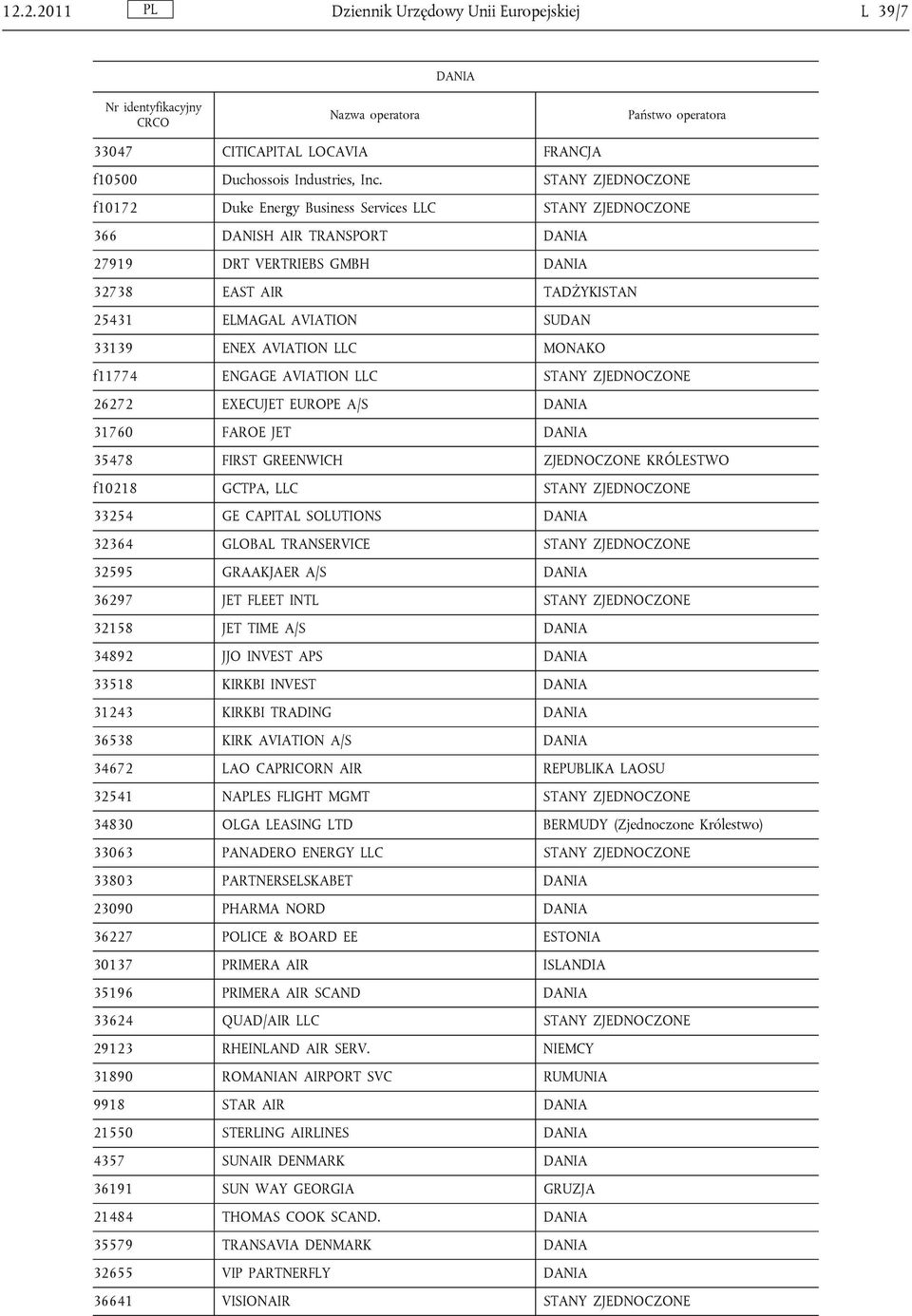 12.2.2011 PL Dziennik Urzędowy Unii Europejskiej L 39/7

DANIA

| Nr identyfikacyjny CRCO | Nazwa operatora | Państwo operatora |
|---|---|---|
| 33047 | CITICAPITAL LOCAVIA | FRANCJA |
| f10500 | Duchossois Industries, Inc. | STANY ZJEDNOCZONE |
| f10172 | Duke Energy Business Services LLC | STANY ZJEDNOCZONE |
| 366 | DANISH AIR TRANSPORT | DANIA |
| 27919 | DRT VERTRIEBS GMBH | DANIA |
| 32738 | EAST AIR | TADŻYKISTAN |
| 25431 | ELMAGAL AVIATION | SUDAN |
| 33139 | ENEX AVIATION LLC | MONAKO |
| f11774 | ENGAGE AVIATION LLC | STANY ZJEDNOCZONE |
| 26272 | EXECUJET EUROPE A/S | DANIA |
| 31760 | FAROE JET | DANIA |
| 35478 | FIRST GREENWICH | ZJEDNOCZONE KRÓLESTWO |
| f10218 | GCTPA, LLC | STANY ZJEDNOCZONE |
| 33254 | GE CAPITAL SOLUTIONS | DANIA |
| 32364 | GLOBAL TRANSERVICE | STANY ZJEDNOCZONE |
| 32595 | GRAAKJAER A/S | DANIA |
| 36297 | JET FLEET INTL | STANY ZJEDNOCZONE |
| 32158 | JET TIME A/S | DANIA |
| 34892 | JJO INVEST APS | DANIA |
| 33518 | KIRKBI INVEST | DANIA |
| 31243 | KIRKBI TRADING | DANIA |
| 36538 | KIRK AVIATION A/S | DANIA |
| 34672 | LAO CAPRICORN AIR | REPUBLIKA LAOSU |
| 32541 | NAPLES FLIGHT MGMT | STANY ZJEDNOCZONE |
| 34830 | OLGA LEASING LTD | BERMUDY (Zjednoczone Królestwo) |
| 33063 | PANADERO ENERGY LLC | STANY ZJEDNOCZONE |
| 33803 | PARTNERSELSKABET | DANIA |
| 23090 | PHARMA NORD | DANIA |
| 36227 | POLICE & BOARD EE | ESTONIA |
| 30137 | PRIMERA AIR | ISLANDIA |
| 35196 | PRIMERA AIR SCAND | DANIA |
| 33624 | QUAD/AIR LLC | STANY ZJEDNOCZONE |
| 29123 | RHEINLAND AIR SERV. | NIEMCY |
| 31890 | ROMANIAN AIRPORT SVC | RUMUNIA |
| 9918 | STAR AIR | DANIA |
| 21550 | STERLING AIRLINES | DANIA |
| 4357 | SUNAIR DENMARK | DANIA |
| 36191 | SUN WAY GEORGIA | GRUZJA |
| 21484 | THOMAS COOK SCAND. | DANIA |
| 35579 | TRANSAVIA DENMARK | DANIA |
| 32655 | VIP PARTNERFLY | DANIA |
| 36641 | VISIONAIR | STANY ZJEDNOCZONE |